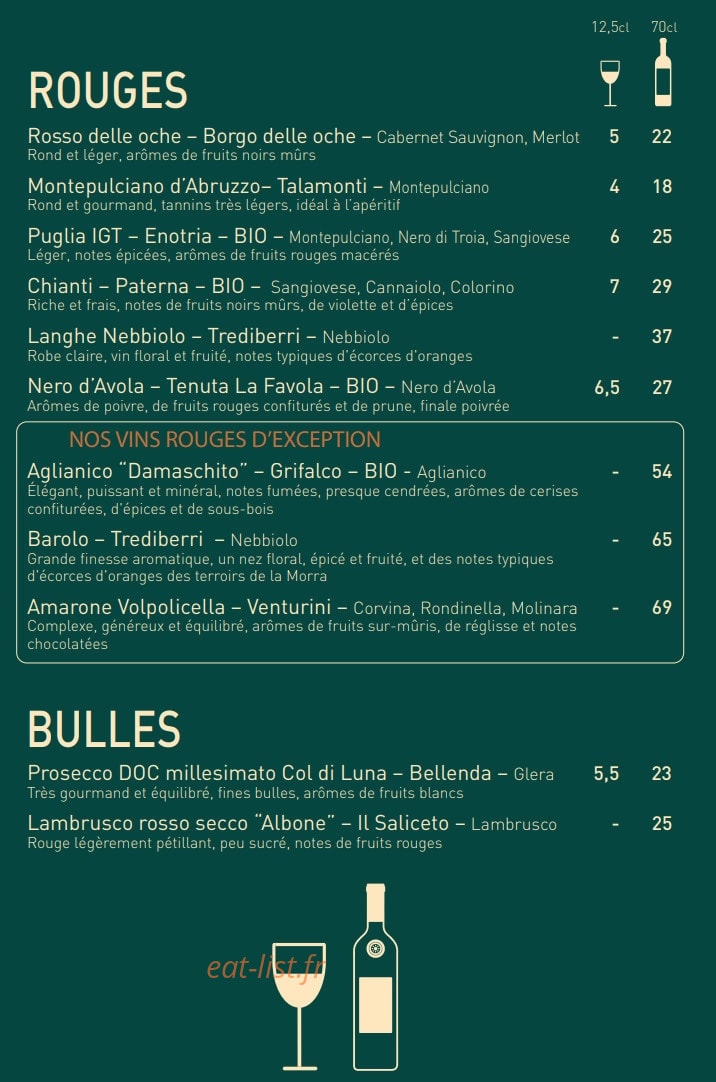 12,5cl 70cl

ROUGES

Rosso delle oche – Borgo delle oche – Cabernet Sauvignon, Merlot 5 22
Rond et léger, arômes de fruits noirs mûrs

Montepulciano d'Abruzzo– Talamonti – Montepulciano 4 18
Rond et gourmand, tannins très légers, idéal à l'apéritif

Puglia IGT – Enotria – BIO – Montepulciano, Nero di Troia, Sangiovese 6 25
Léger, notes épicées, arômes de fruits rouges macérés

Chianti – Paterna – BIO – Sangiovese, Cannaiolo, Colorino 7 29
Riche et frais, notes de fruits noirs mûrs, de violette et d'épices

Langhe Nebbiolo – Trediberri – Nebbiolo - 37
Robe claire, vin floral et fruité, notes typiques d'écorces d'oranges

Nero d'Avola – Tenuta La Favola – BIO – Nero d'Avola 6,5 27
Arômes de poivre, de fruits rouges confiturés et de prune, finale poivrée

NOS VINS ROUGES D'EXCEPTION

Aglianico "Damaschito" – Grifalco – BIO - Aglianico - 54
Élégant, puissant et minéral, notes fumées, presque cendrées, arômes de cerises confiturées, d'épices et de sous-bois

Barolo – Trediberri – Nebbiolo - 65
Grande finesse aromatique, un nez floral, épicé et fruité, et des notes typiques d'écorces d'oranges des terroirs de la Morra

Amarone Volpolicella – Venturini – Corvina, Rondinella, Molinara - 69
Complexe, généreux et équilibré, arômes de fruits sur-mûris, de réglisse et notes chocolatées

BULLES

Prosecco DOC millesimato Col di Luna – Bellenda – Glera 5,5 23
Très gourmand et équilibré, fines bulles, arômes de fruits blancs

Lambrusco rosso secco "Albone" – Il Saliceto – Lambrusco - 25
Rouge légèrement pétillant, peu sucré, notes de fruits rouges

eat-list.fr